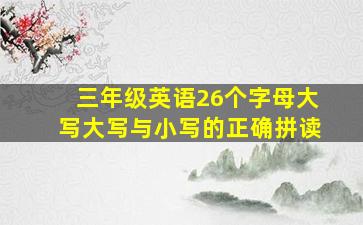 三年级英语26个字母大写大写与小写的正确拼读